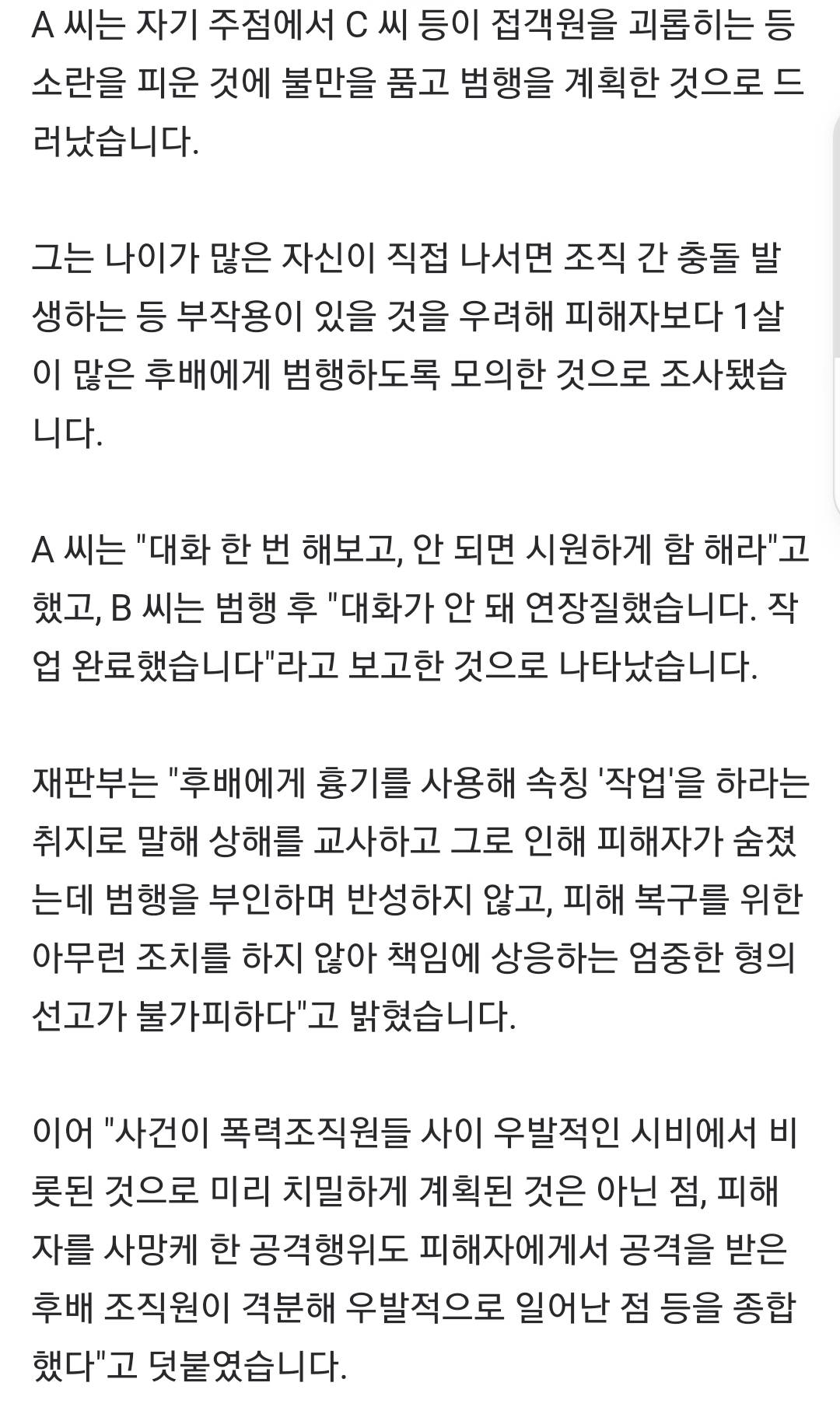 A 씨는 자기 주점에서 C 씨 등이 접객원을 괴롭히는 등 소란을 피운 것에 불만을 품고 범행을 계획한 것으로 드러났습니다.

그는 나이가 많은 자신이 직접 나서면 조직 간 충돌 발생하는 등 부작용이 있을 것을 우려해 피해자보다 1살이 많은 후배에게 범행하도록 모의한 것으로 조사됐습니다.

A 씨는 "대화 한 번 해보고, 안 되면 시원하게 함 해라"고 했고, B 씨는 범행 후 "대화가 안 돼 연장질했습니다. 작업 완료했습니다"라고 보고한 것으로 나타났습니다.

재판부는 "후배에게 흉기를 사용해 속칭 '작업'을 하라는 취지로 말해 상해를 교사하고 그로 인해 피해자가 숨졌는데 범행을 부인하며 반성하지 않고, 피해 복구를 위한 아무런 조치를 하지 않아 책임에 상응하는 엄중한 형의 선고가 불가피하다"고 밝혔습니다.

이어 "사건이 폭력조직원들 사이 우발적인 시비에서 비롯된 것으로 미리 치밀하게 계획된 것은 아닌 점, 피해자를 사망케 한 공격행위도 피해자에게서 공격을 받은 후배 조직원이 격분해 우발적으로 일어난 점 등을 종합했다"고 덧붙였습니다.